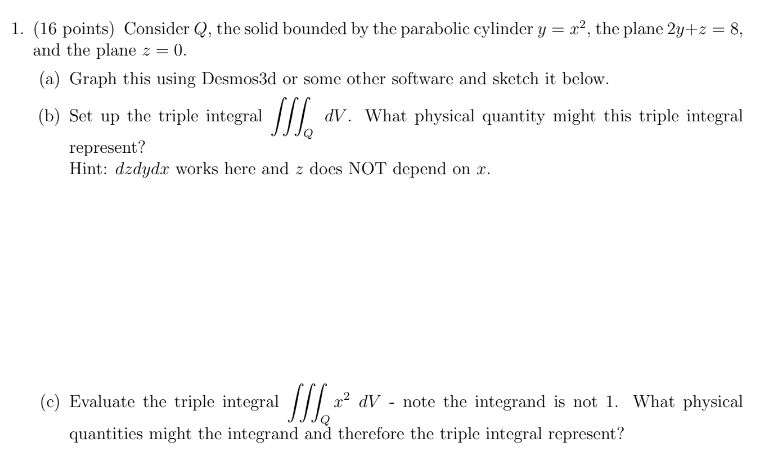 1. (16 points) Consider $Q$, the solid bounded by the parabolic cylinder $y = x^2$, the plane $2y+z = 8$, and the plane $z = 0$.

(a) Graph this using Desmos3d or some other software and sketch it below.

(b) Set up the triple integral $\iiint_Q dV$. What physical quantity might this triple integral represent?
Hint: $dzdydx$ works here and $z$ does NOT depend on $x$.

(c) Evaluate the triple integral $\iiint_Q x^2 \, dV$ - note the integrand is not 1. What physical quantities might the integrand and therefore the triple integral represent?